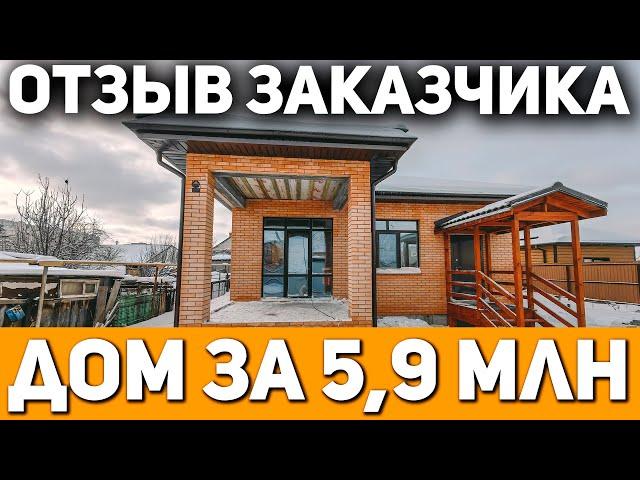 ОТЗЫВ ЗАКАЗЧИКА

ДОМ ЗА 5,9 МЛН